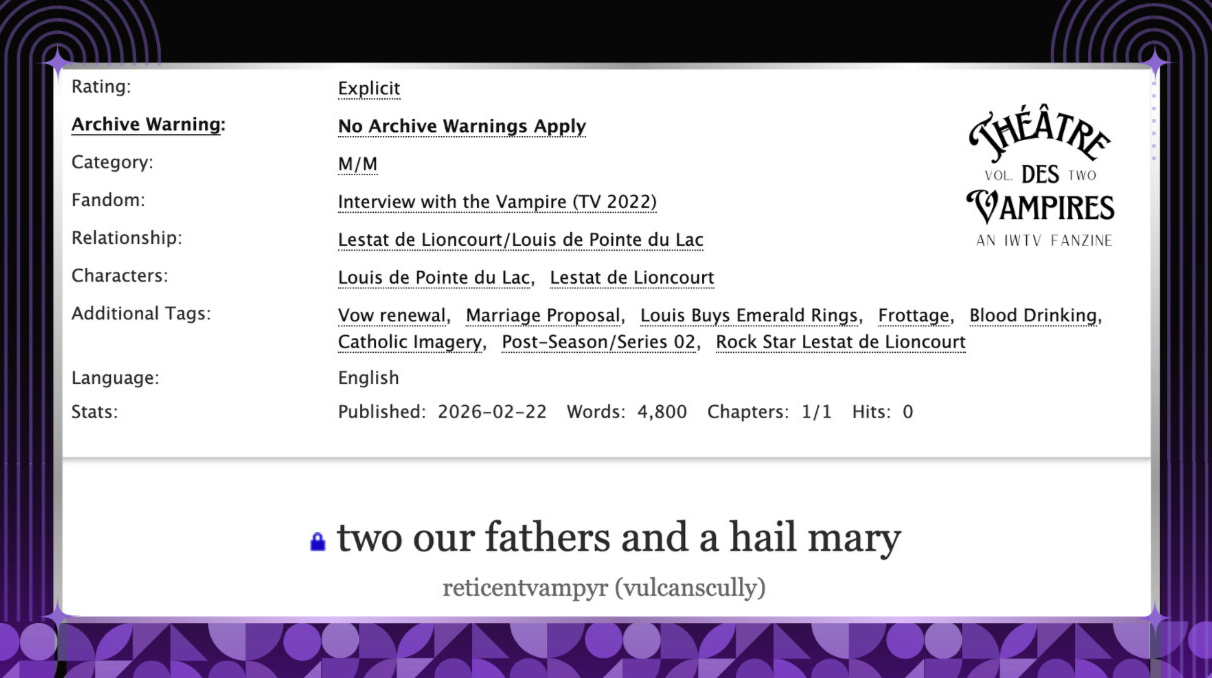 | | |
|---|---|
| Rating: | Explicit |
| Archive Warning: | No Archive Warnings Apply |
| Category: | M/M |
| Fandom: | Interview with the Vampire (TV 2022) |
| Relationship: | Lestat de Lioncourt/Louis de Pointe du Lac |
| Characters: | Louis de Pointe du Lac, Lestat de Lioncourt |
| Additional Tags: | Vow renewal, Marriage Proposal, Louis Buys Emerald Rings, Frottage, Blood Drinking, Catholic Imagery, Post-Season/Series 02, Rock Star Lestat de Lioncourt |
| Language: | English |
| Stats: | Published: 2026-02-22 Words: 4,800 Chapters: 1/1 Hits: 0 |

THÉÂTRE
VOL. DES TWO
VAMPIRES
AN IWTV FANZINE

two our fathers and a hail mary

reticentvampyr (vulcanscully)